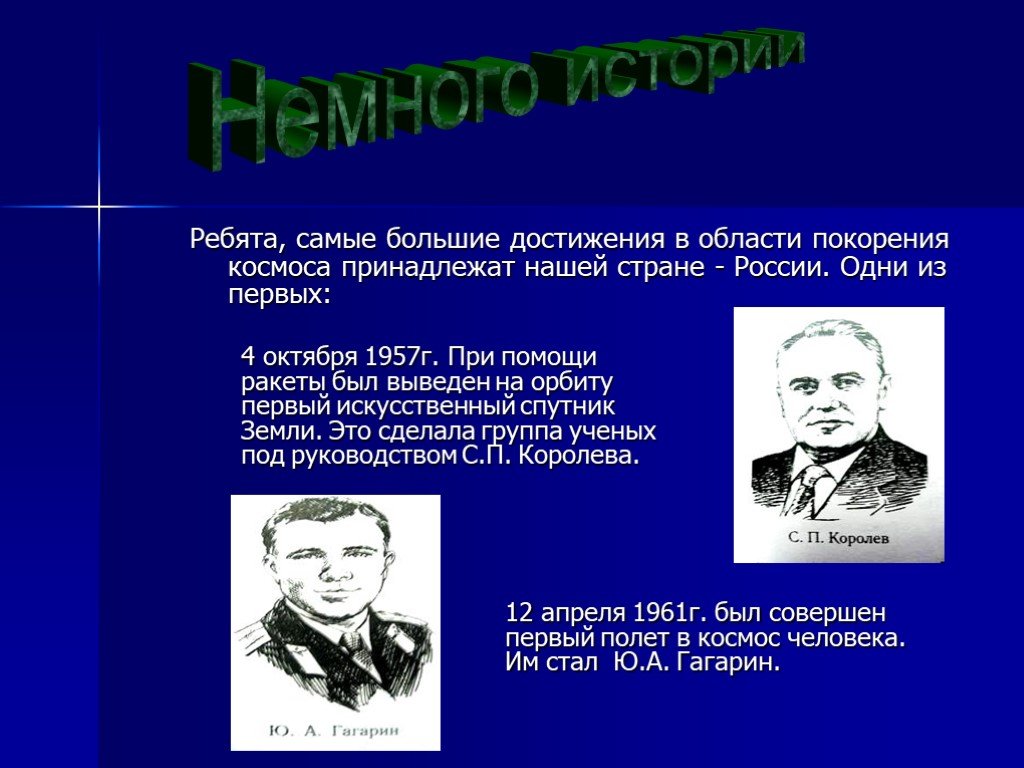 Немного истории

Ребята, самые большие достижения в области покорения космоса принадлежат нашей стране - России. Одни из первых:

4 октября 1957г. При помощи ракеты был выведен на орбиту первый искусственный спутник Земли. Это сделала группа ученых под руководством С.П. Королева.

С. П. Королев

Ю. А. Гагарин

12 апреля 1961г. был совершен первый полет в космос человека. Им стал Ю.А. Гагарин.